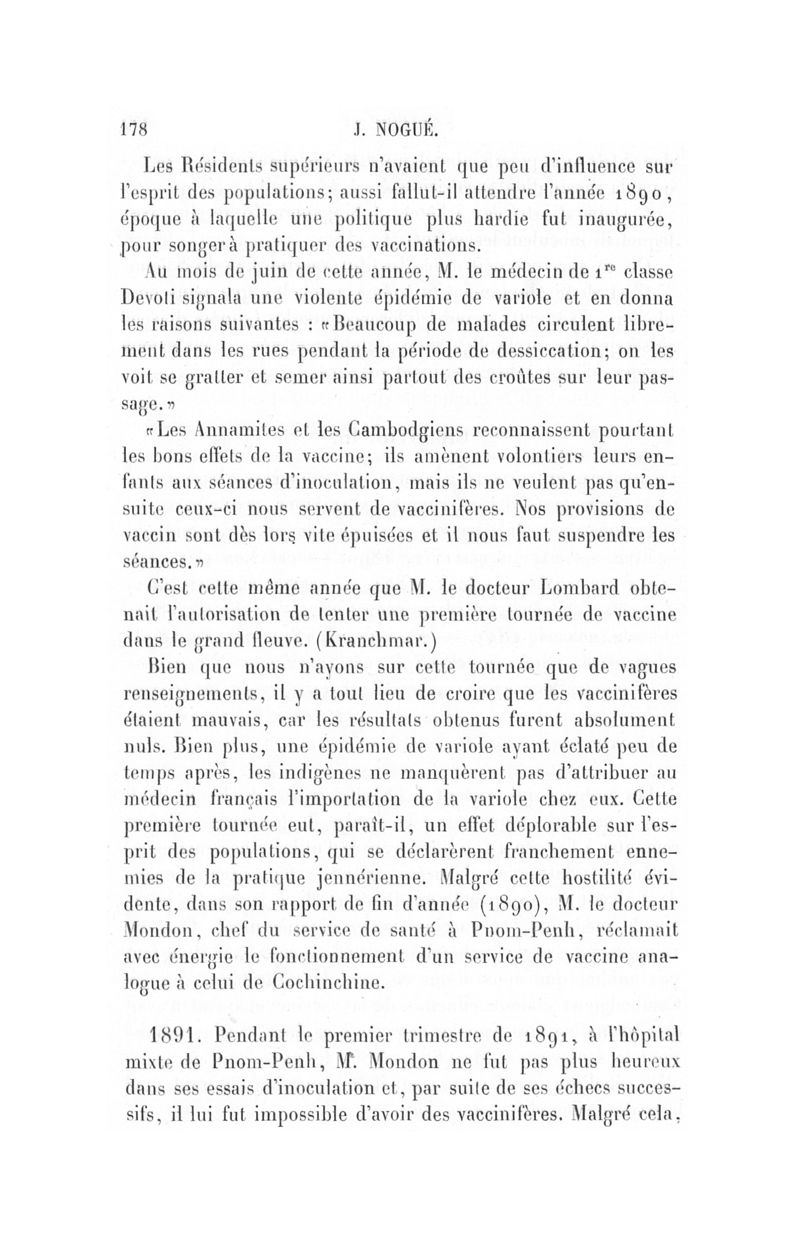 178 J. NOGUÉ.

Les Résidents supérieurs n'avaient que peu d'influence sur l'esprit des populations; aussi fallut-il attendre l'année 1890, époque à laquelle une politique plus hardie fut inaugurée, pour songer à pratiquer des vaccinations.

Au mois de juin de cette année, M. le médecin de 1$^{re}$ classe Devoti signala une violente épidémie de variole et en donna les raisons suivantes : «Beaucoup de malades circulent librement dans les rues pendant la période de dessiccation; on les voit se gratter et semer ainsi partout des croûtes sur leur passage.»

«Les Annamites et les Cambodgiens reconnaissent pourtant les bons effets de la vaccine; ils amènent volontiers leurs enfants aux séances d'inoculation, mais ils ne veulent pas qu'ensuite ceux-ci nous servent de vaccinifères. Nos provisions de vaccin sont dès lors vite épuisées et il nous faut suspendre les séances.»

C'est cette même année que M. le docteur Lombard obtenait l'autorisation de tenter une première tournée de vaccine dans le grand fleuve. (Kranchmar.)

Bien que nous n'ayons sur cette tournée que de vagues renseignements, il y a tout lieu de croire que les vaccinifères étaient mauvais, car les résultats obtenus furent absolument nuls. Bien plus, une épidémie de variole ayant éclaté peu de temps après, les indigènes ne manquèrent pas d'attribuer au médecin français l'importation de la variole chez eux. Cette première tournée eut, paraît-il, un effet déplorable sur l'esprit des populations, qui se déclarèrent franchement ennemies de la pratique jennérienne. Malgré cette hostilité évidente, dans son rapport de fin d'année (1890), M. le docteur Mondon, chef du service de santé à Pnom-Penh, réclamait avec énergie le fonctionnement d'un service de vaccine analogue à celui de Cochinchine.

1891. Pendant le premier trimestre de 1891, à l'hôpital mixte de Pnom-Penh, M. Mondon ne fut pas plus heureux dans ses essais d'inoculation et, par suite de ses échecs successifs, il lui fut impossible d'avoir des vaccinifères. Malgré cela,